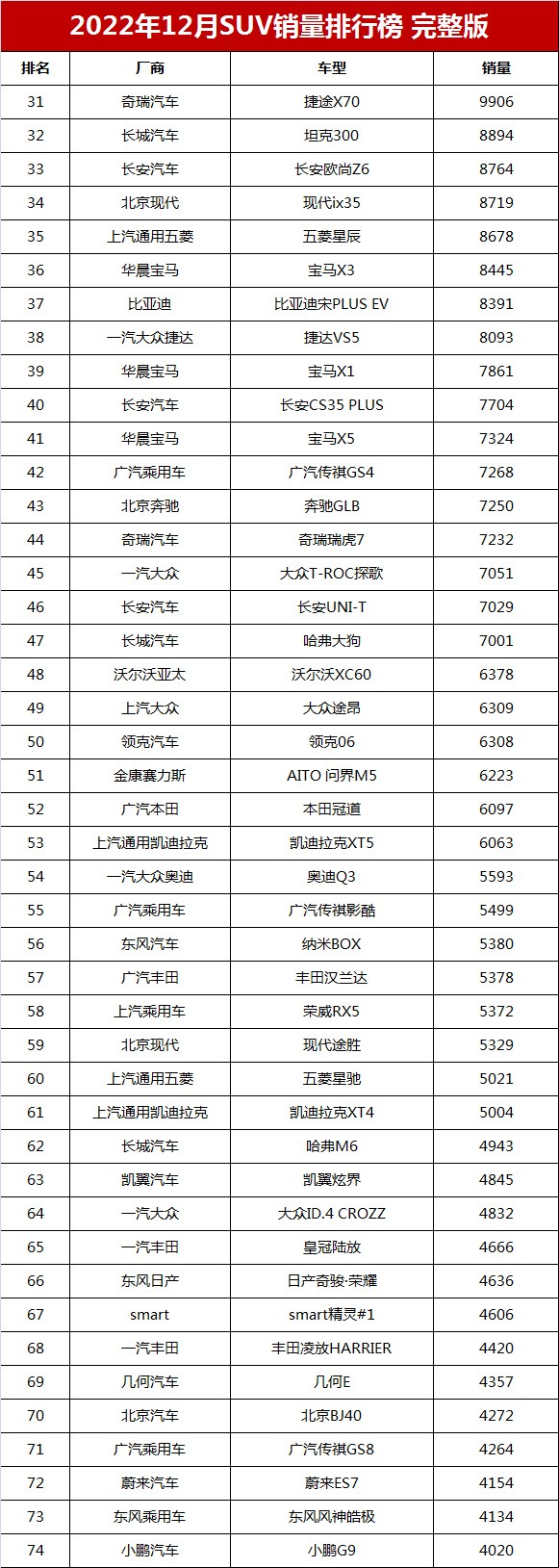 2022年12月SUV销量排行榜 完整版

| 排名 | 厂商 | 车型 | 销量 |
|---|---|---|---|
| 31 | 奇瑞汽车 | 捷途X70 | 9906 |
| 32 | 长城汽车 | 坦克300 | 8894 |
| 33 | 长安汽车 | 长安欧尚Z6 | 8764 |
| 34 | 北京现代 | 现代ix35 | 8719 |
| 35 | 上汽通用五菱 | 五菱星辰 | 8678 |
| 36 | 华晨宝马 | 宝马X3 | 8445 |
| 37 | 比亚迪 | 比亚迪宋PLUS EV | 8391 |
| 38 | 一汽大众捷达 | 捷达VS5 | 8093 |
| 39 | 华晨宝马 | 宝马X1 | 7861 |
| 40 | 长安汽车 | 长安CS35 PLUS | 7704 |
| 41 | 华晨宝马 | 宝马X5 | 7324 |
| 42 | 广汽乘用车 | 广汽传祺GS4 | 7268 |
| 43 | 北京奔驰 | 奔驰GLB | 7250 |
| 44 | 奇瑞汽车 | 奇瑞瑞虎7 | 7232 |
| 45 | 一汽大众 | 大众T-ROC探歌 | 7051 |
| 46 | 长安汽车 | 长安UNI-T | 7029 |
| 47 | 长城汽车 | 哈弗大狗 | 7001 |
| 48 | 沃尔沃亚太 | 沃尔沃XC60 | 6378 |
| 49 | 上汽大众 | 大众途昂 | 6309 |
| 50 | 领克汽车 | 领克06 | 6308 |
| 51 | 金康赛力斯 | AITO 问界M5 | 6223 |
| 52 | 广汽本田 | 本田冠道 | 6097 |
| 53 | 上汽通用凯迪拉克 | 凯迪拉克XT5 | 6063 |
| 54 | 一汽大众奥迪 | 奥迪Q3 | 5593 |
| 55 | 广汽乘用车 | 广汽传祺影酷 | 5499 |
| 56 | 东风汽车 | 纳米BOX | 5380 |
| 57 | 广汽丰田 | 丰田汉兰达 | 5378 |
| 58 | 上汽乘用车 | 荣威RX5 | 5372 |
| 59 | 北京现代 | 现代途胜 | 5329 |
| 60 | 上汽通用五菱 | 五菱星驰 | 5021 |
| 61 | 上汽通用凯迪拉克 | 凯迪拉克XT4 | 5004 |
| 62 | 长城汽车 | 哈弗M6 | 4943 |
| 63 | 凯翼汽车 | 凯翼炫界 | 4845 |
| 64 | 一汽大众 | 大众ID.4 CROZZ | 4832 |
| 65 | 一汽丰田 | 皇冠陆放 | 4666 |
| 66 | 东风日产 | 日产奇骏·荣耀 | 4636 |
| 67 | smart | smart精灵#1 | 4606 |
| 68 | 一汽丰田 | 丰田凌放HARRIER | 4420 |
| 69 | 几何汽车 | 几何E | 4357 |
| 70 | 北京汽车 | 北京BJ40 | 4272 |
| 71 | 广汽乘用车 | 广汽传祺GS8 | 4264 |
| 72 | 蔚来汽车 | 蔚来ES7 | 4154 |
| 73 | 东风乘用车 | 东风风神皓极 | 4134 |
| 74 | 小鹏汽车 | 小鹏G9 | 4020 |